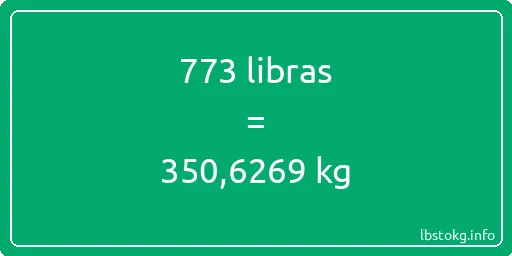 773 libras

=

350,6269 kg

lbstokg.info